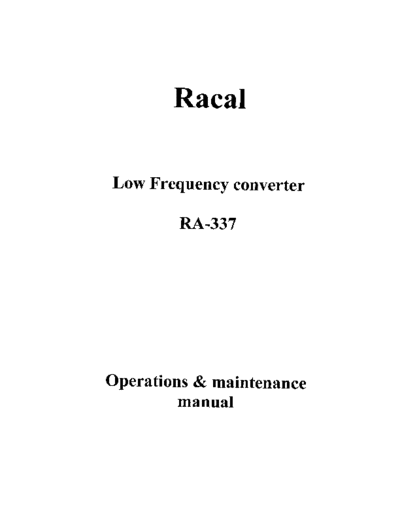 Racal

Low Frequency converter

RA-337

Operations & maintenance manual